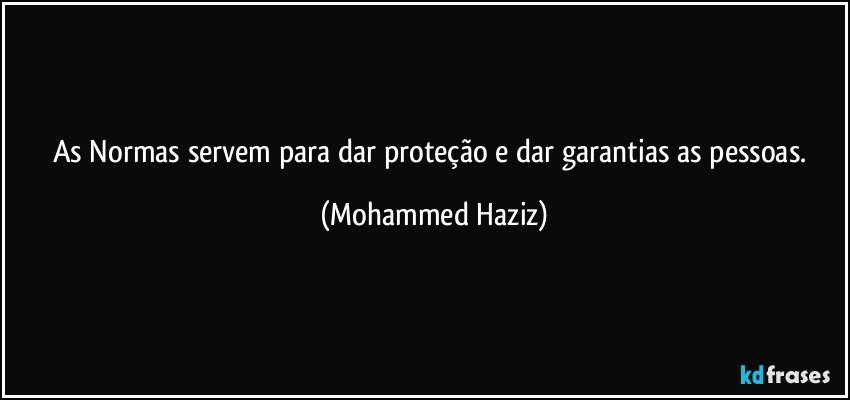 As Normas servem para dar proteção e dar garantias as pessoas.

(Mohammed Haziz)

kdfrases